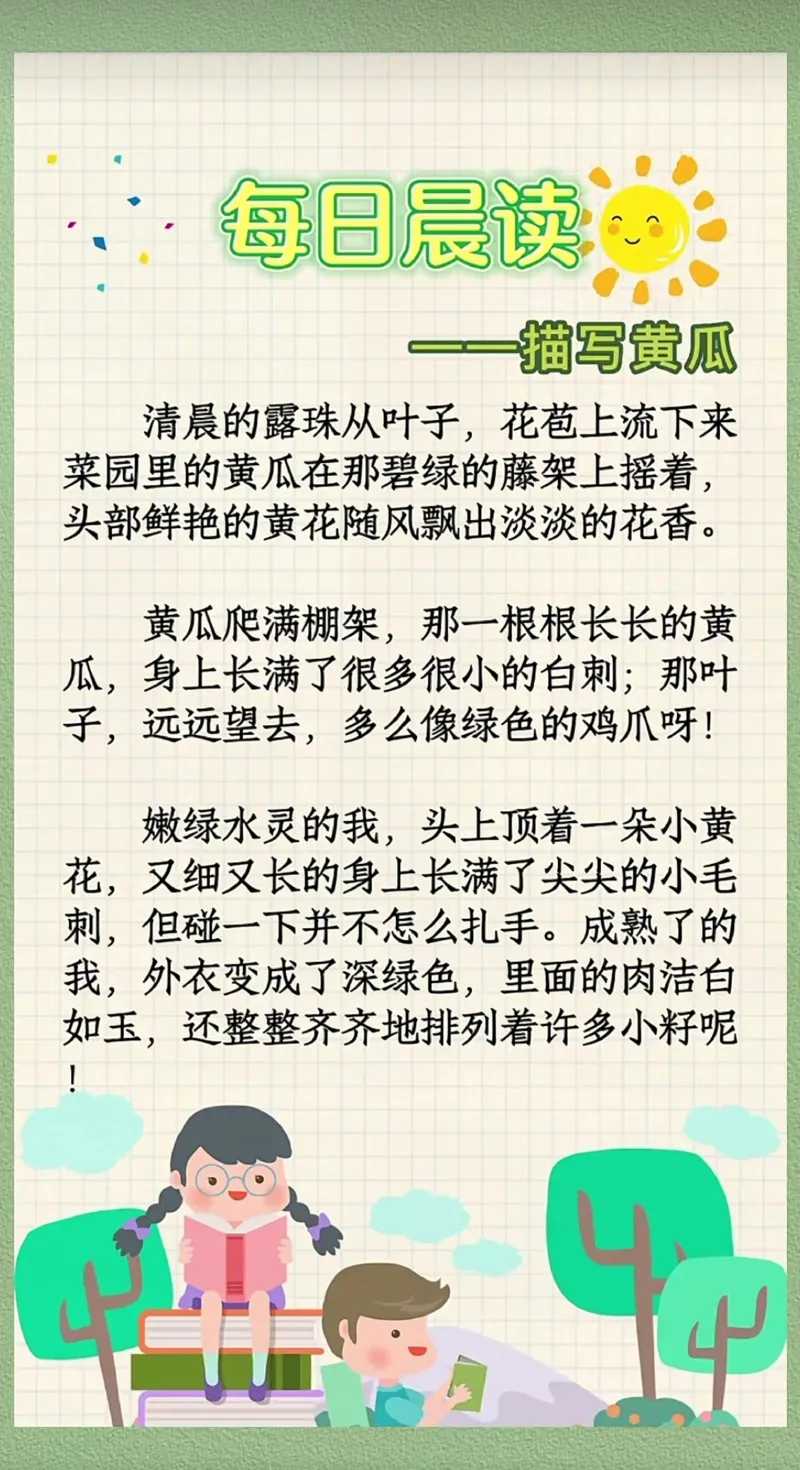 每日晨读

——描写黄瓜

清晨的露珠从叶子，花苞上流下来菜园里的黄瓜在那碧绿的藤架上摇着，头部鲜艳的黄花随风飘出淡淡的花香。

黄瓜爬满棚架，那一根根长长的黄瓜，身上长满了很多很小的白刺；那叶子，远远望去，多么像绿色的鸡爪呀！

嫩绿水灵的我，头上顶着一朵小黄花，又细又长的身上长满了尖尖的小毛刺，但碰一下并不怎么扎手。成熟了的我，外衣变成了深绿色，里面的肉洁白如玉，还整整齐齐地排列着许多小籽呢！